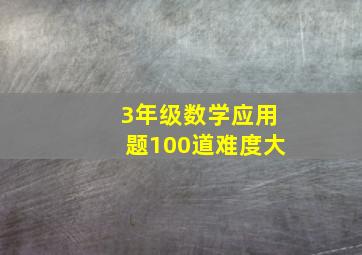 3年级数学应用题100道难度大